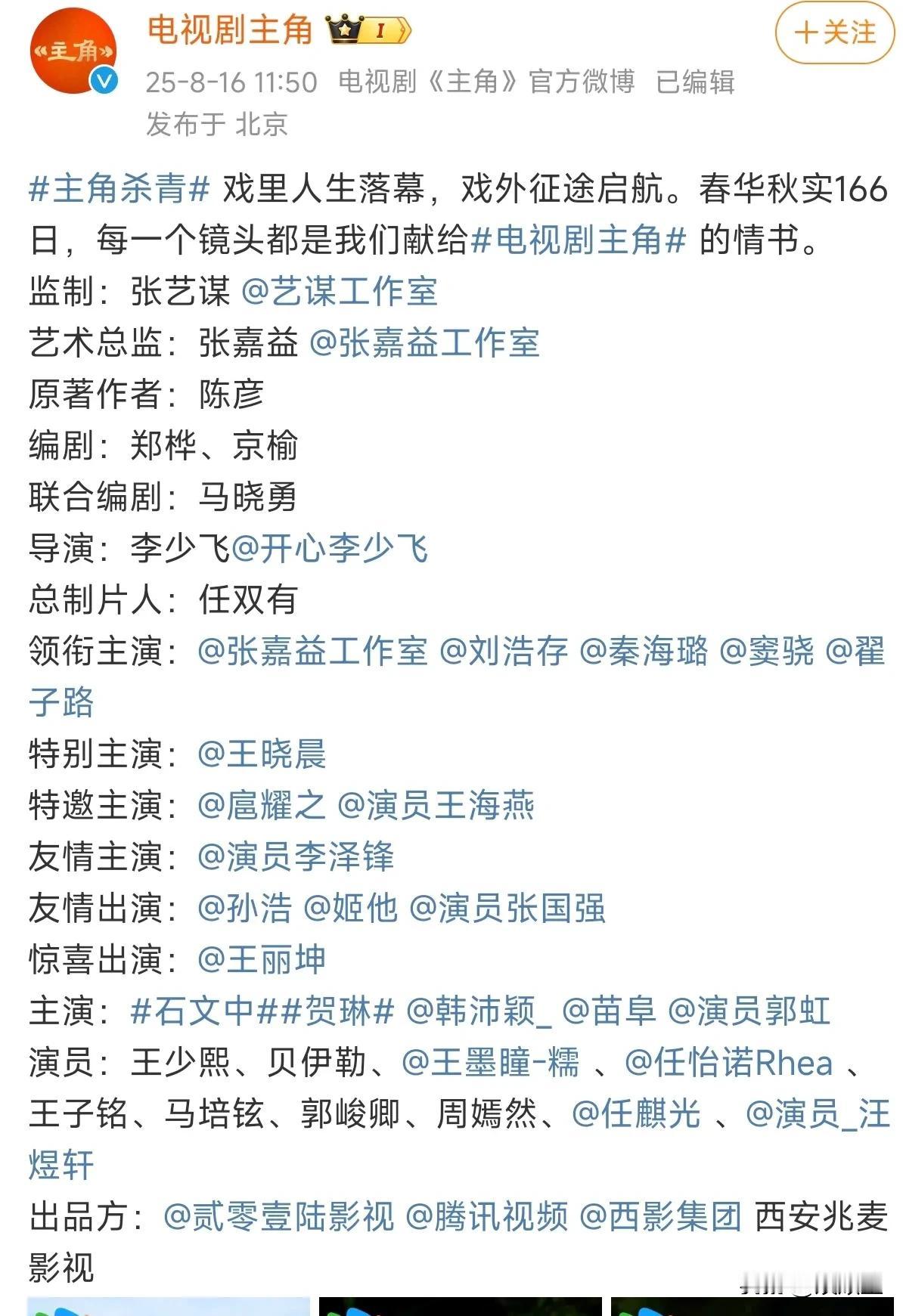 《主角》

电视剧主角 I

+关注

25-8-16 11:50 电视剧《主角》官方微博 已编辑
发布于 北京

#主角杀青# 戏里人生落幕，戏外征途启航。春华秋实166日，每一个镜头都是我们献给#电视剧主角# 的情书。
监制：张艺谋 @艺谋工作室
艺术总监：张嘉益 @张嘉益工作室
原著作者：陈彦
编剧：郑桦、京榆
联合编剧：马晓勇
导演：李少飞@开心李少飞
总制片人：任双有
领衔主演：@张嘉益工作室 @刘浩存 @秦海璐 @窦骁 @翟子路
特别主演：@王晓晨
特邀主演：@扈耀之 @演员王海燕
友情主演：@演员李泽锋
友情出演：@孙浩 @姬他 @演员张国强
惊喜出演：@王丽坤
主演：#石文中##贺琳# @韩沛颖_ @苗阜 @演员郭虹
演员：王少熙、贝伊勒、@王墨瞳-糯 、@任怡诺Rhea 、王子铭、马培铉、郭峻卿、周嫣然、@任麒光 、@演员_汪煜轩
出品方：@贰零壹陆影视 @腾讯视频 @西影集团 西安兆麦影视